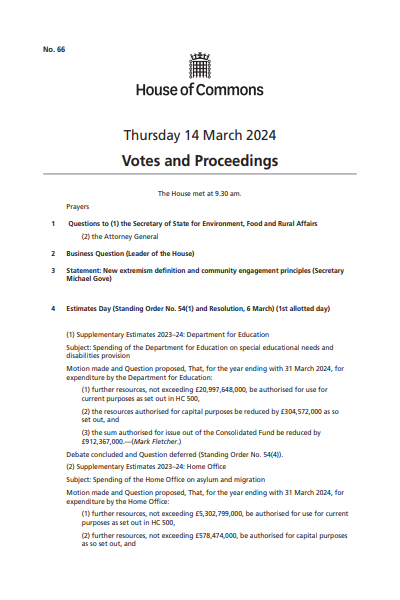 No. 66

House of Commons

Thursday 14 March 2024

Votes and Proceedings

The House met at 9.30 am.

Prayers

1 Questions to (1) the Secretary of State for Environment, Food and Rural Affairs

(2) the Attorney General

2 Business Question (Leader of the House)

3 Statement: New extremism definition and community engagement principles (Secretary Michael Gove)

4 Estimates Day (Standing Order No. 54(1) and Resolution, 6 March) (1st allotted day)

(1) Supplementary Estimates 2023–24: Department for Education

Subject: Spending of the Department for Education on special educational needs and disabilities provision

Motion made and Question proposed, That, for the year ending with 31 March 2024, for expenditure by the Department for Education:

(1) further resources, not exceeding £20,997,648,000, be authorised for use for current purposes as set out in HC 500,

(2) the resources authorised for capital purposes be reduced by £304,572,000 as so set out, and

(3) the sum authorised for issue out of the Consolidated Fund be reduced by £912,367,000.—(Mark Fletcher.)

Debate concluded and Question deferred (Standing Order No. 54(4)).

(2) Supplementary Estimates 2023–24: Home Office

Subject: Spending of the Home Office on asylum and migration

Motion made and Question proposed, That, for the year ending with 31 March 2024, for expenditure by the Home Office:

(1) further resources, not exceeding £5,302,799,000, be authorised for use for current purposes as set out in HC 500,

(2) further resources, not exceeding £578,474,000, be authorised for capital purposes as so set out, and